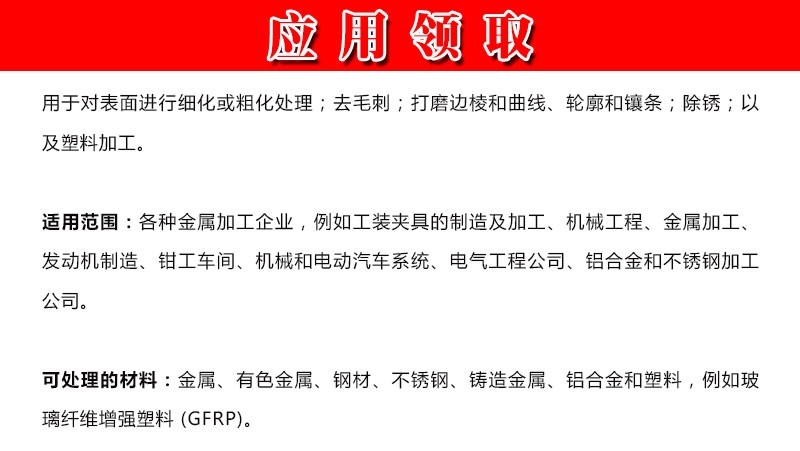 应用领取

用于对表面进行细化或粗化处理；去毛刺；打磨边棱和曲线、轮廓和镶条；除锈；以及塑料加工。

适用范围：各种金属加工企业，例如工装夹具的制造及加工、机械工程、金属加工、发动机制造、钳工车间、机械和电动汽车系统、电气工程公司、铝合金和不锈钢加工公司。

可处理的材料：金属、有色金属、钢材、不锈钢、铸造金属、铝合金和塑料，例如玻璃纤维增强塑料(GFRP)。